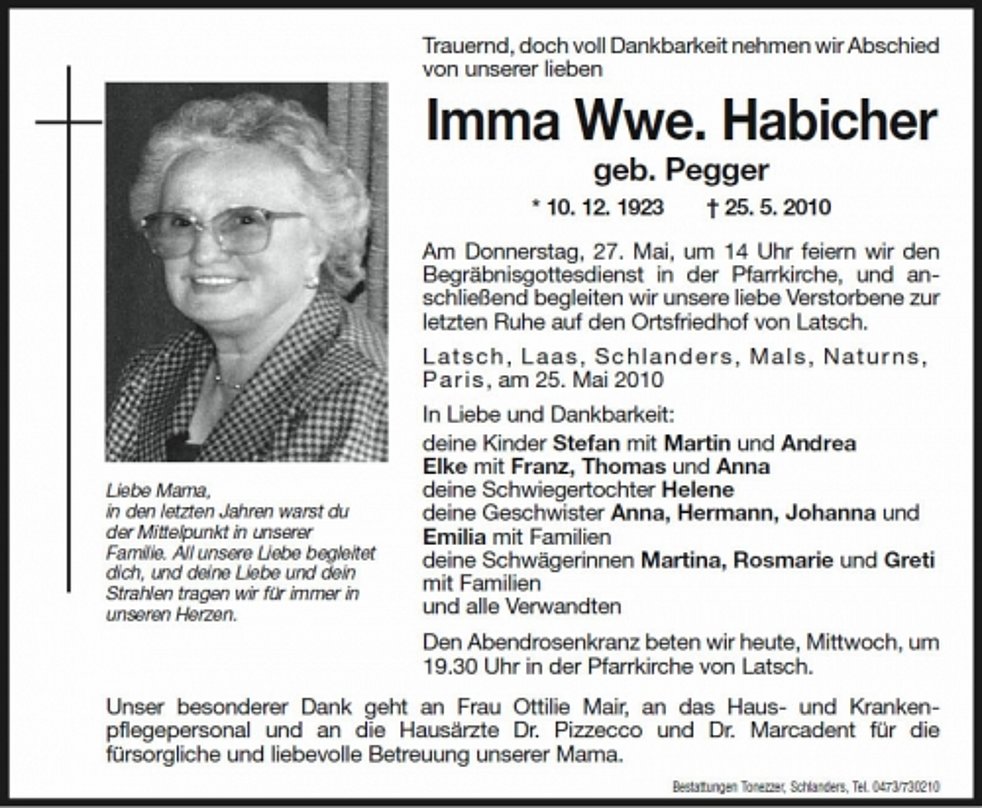 Trauernd, doch voll Dankbarkeit nehmen wir Abschied von unserer lieben

Imma Wwe. Habicher

geb. Pegger

* 10. 12. 1923 † 25. 5. 2010

Am Donnerstag, 27. Mai, um 14 Uhr feiern wir den Begräbnisgottesdienst in der Pfarrkirche, und anschließend begleiten wir unsere liebe Verstorbene zur letzten Ruhe auf den Ortsfriedhof von Latsch.

Latsch, Laas, Schlanders, Mals, Naturns, Paris, am 25. Mai 2010

In Liebe und Dankbarkeit:
deine Kinder Stefan mit Martin und Andrea
Elke mit Franz, Thomas und Anna
deine Schwiegertochter Helene
deine Geschwister Anna, Hermann, Johanna und Emilia mit Familien
deine Schwägerinnen Martina, Rosmarie und Greti mit Familien
und alle Verwandten

Den Abendrosenkranz beten wir heute, Mittwoch, um 19.30 Uhr in der Pfarrkirche von Latsch.

Liebe Mama, in den letzten Jahren warst du der Mittelpunkt in unserer Familie. All unsere Liebe begleitet dich, und deine Liebe und dein Strahlen tragen wir für immer in unseren Herzen.

Unser besonderer Dank geht an Frau Ottilie Mair, an das Haus- und Krankenpflegepersonal und an die Hausärzte Dr. Pizzecco und Dr. Marcadent für die fürsorgliche und liebevolle Betreuung unserer Mama.

Bestattungen Tonezzer, Schlanders, Tel. 0473/730210